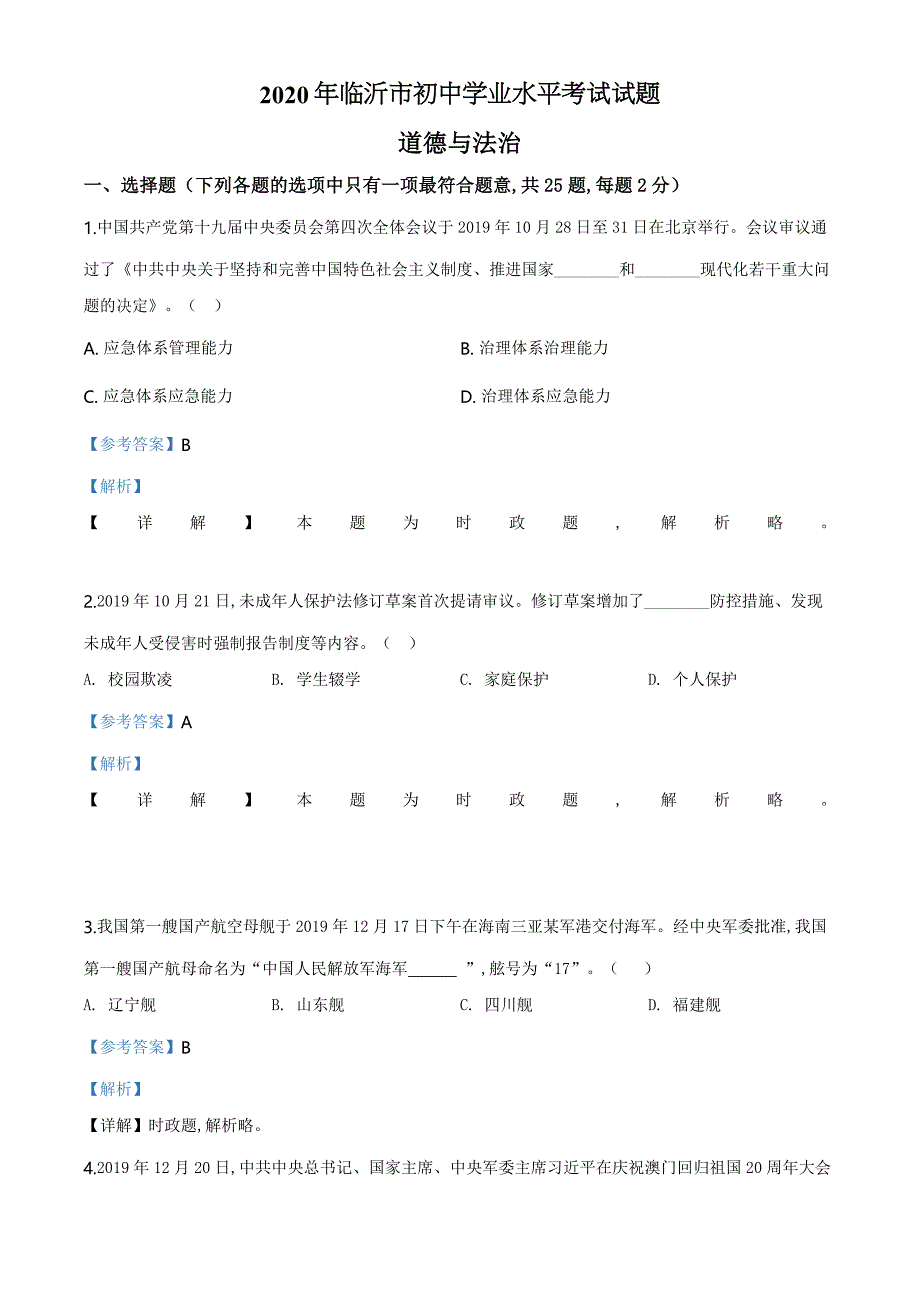 2020年临沂市初中学业水平考试试题

道德与法治

一、选择题（下列各题的选项中只有一项最符合题意,共25题,每题2分）

1.中国共产党第十九届中央委员会第四次全体会议于2019年10月28日至31日在北京举行。会议审议通过了《中共中央关于坚持和完善中国特色社会主义制度、推进国家________和________现代化若干重大问题的决定》。（ ）

A. 应急体系管理能力
B. 治理体系治理能力
C. 应急体系应急能力
D. 治理体系应急能力

【参考答案】B

【解析】

【详解】本题为时政题，解析略。

2.2019年10月21日,未成年人保护法修订草案首次提请审议。修订草案增加了________防控措施、发现未成年人受侵害时强制报告制度等内容。（ ）

A. 校园欺凌
B. 学生辍学
C. 家庭保护
D. 个人保护

【参考答案】A

【解析】

【详解】本题为时政题，解析略。

3.我国第一艘国产航空母舰于2019年12月17日下午在海南三亚某军港交付海军。经中央军委批准,我国第一艘国产航母命名为“中国人民解放军海军______”,舷号为“17”。（ ）

A. 辽宁舰
B. 山东舰
C. 四川舰
D. 福建舰

【参考答案】B

【解析】

【详解】时政题,解析略。

4.2019年12月20日,中共中央总书记、国家主席、中央军委主席习近平在庆祝澳门回归祖国20周年大会